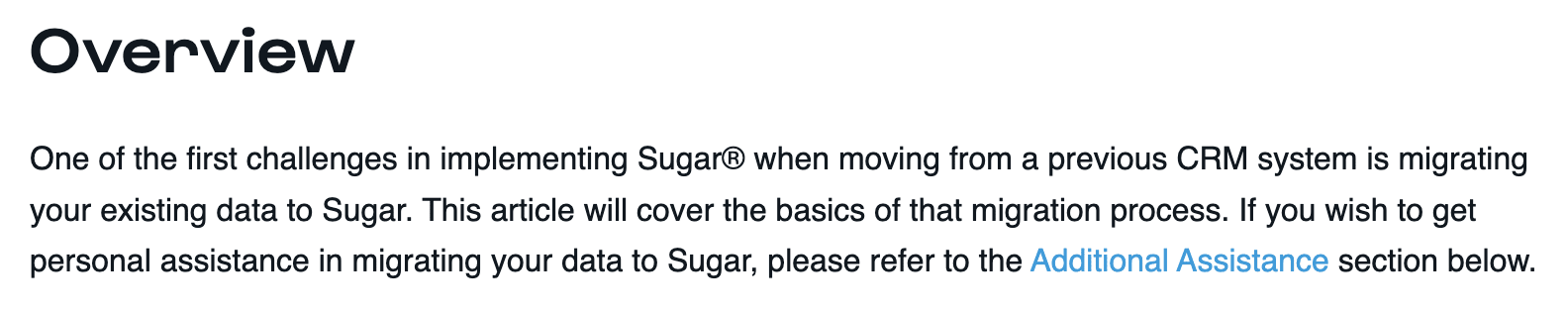 Overview

One of the first challenges in implementing Sugar® when moving from a previous CRM system is migrating your existing data to Sugar. This article will cover the basics of that migration process. If you wish to get personal assistance in migrating your data to Sugar, please refer to the Additional Assistance section below.